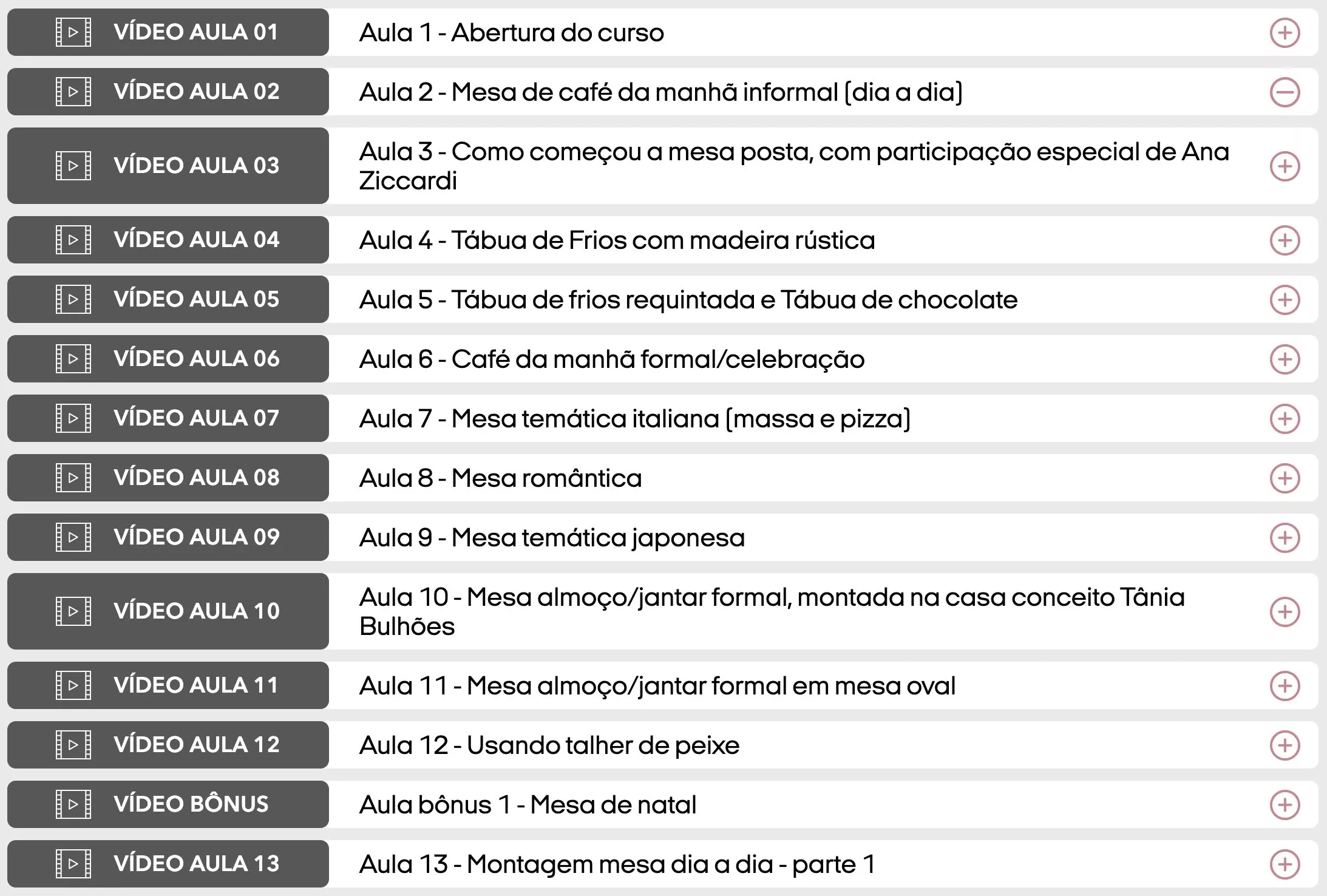 VÍDEO AULA 01 Aula 1 - Abertura do curso

VÍDEO AULA 02 Aula 2 - Mesa de café da manhã informal (dia a dia)

VÍDEO AULA 03 Aula 3 - Como começou a mesa posta, com participação especial de Ana Ziccardi

VÍDEO AULA 04 Aula 4 - Tábua de Frios com madeira rústica

VÍDEO AULA 05 Aula 5 - Tábua de frios requintada e Tábua de chocolate

VÍDEO AULA 06 Aula 6 - Café da manhã formal/celebração

VÍDEO AULA 07 Aula 7 - Mesa temática italiana (massa e pizza)

VÍDEO AULA 08 Aula 8 - Mesa romântica

VÍDEO AULA 09 Aula 9 - Mesa temática japonesa

VÍDEO AULA 10 Aula 10 - Mesa almoço/jantar formal, montada na casa conceito Tânia Bulhões

VÍDEO AULA 11 Aula 11 - Mesa almoço/jantar formal em mesa oval

VÍDEO AULA 12 Aula 12 - Usando talher de peixe

VÍDEO BÔNUS Aula bônus 1 - Mesa de natal

VÍDEO AULA 13 Aula 13 - Montagem mesa dia a dia - parte 1